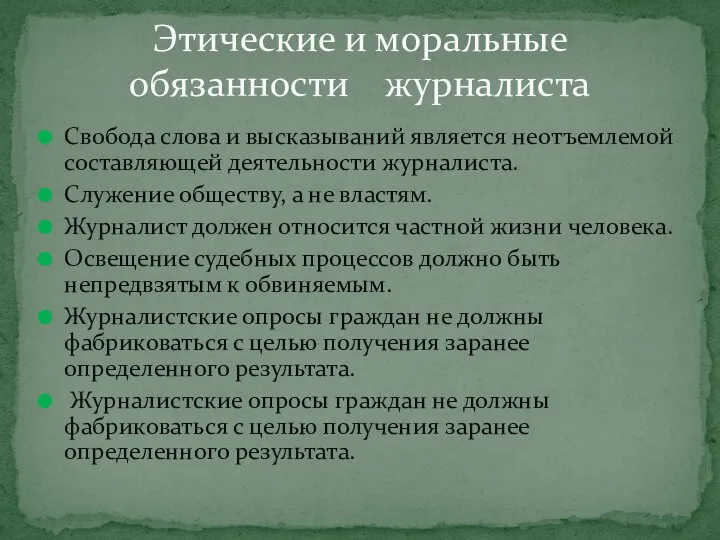 Этические и моральные обязанности журналиста

Свобода слова и высказываний является неотъемлемой составляющей деятельности журналиста.

Служение обществу, а не властям.

Журналист должен относится частной жизни человека.

Освещение судебных процессов должно быть непредвзятым к обвиняемым.

Журналистские опросы граждан не должны фабриковаться с целью получения заранее определенного результата.

Журналистские опросы граждан не должны фабриковаться с целью получения заранее определенного результата.